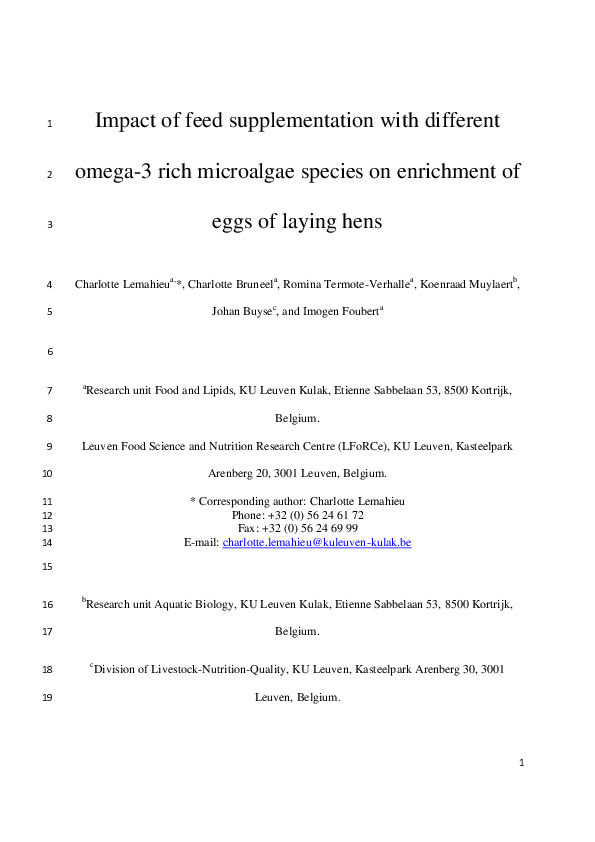 1 Impact of feed supplementation with different

2 omega-3 rich microalgae species on enrichment of

3 eggs of laying hens

4 Charlotte Lemahieu$^{a,*}$, Charlotte Bruneel$^{a}$, Romina Termote-Verhalle$^{a}$, Koenraad Muylaert$^{b}$,

5 Johan Buyse$^{c}$, and Imogen Foubert$^{a}$

6

7 $^{a}$Research unit Food and Lipids, KU Leuven Kulak, Etienne Sabbelaan 53, 8500 Kortrijk,

8 Belgium.

9 Leuven Food Science and Nutrition Research Centre (LFoRCe), KU Leuven, Kasteelpark

10 Arenberg 20, 3001 Leuven, Belgium.

11 * Corresponding author: Charlotte Lemahieu
12 Phone: +32 (0) 56 24 61 72
13 Fax: +32 (0) 56 24 69 99
14 E-mail: charlotte.lemahieu@kuleuven-kulak.be

15

16 $^{b}$Research unit Aquatic Biology, KU Leuven Kulak, Etienne Sabbelaan 53, 8500 Kortrijk,

17 Belgium.

18 $^{c}$Division of Livestock-Nutrition-Quality, KU Leuven, Kasteelpark Arenberg 30, 3001

19 Leuven, Belgium.

1